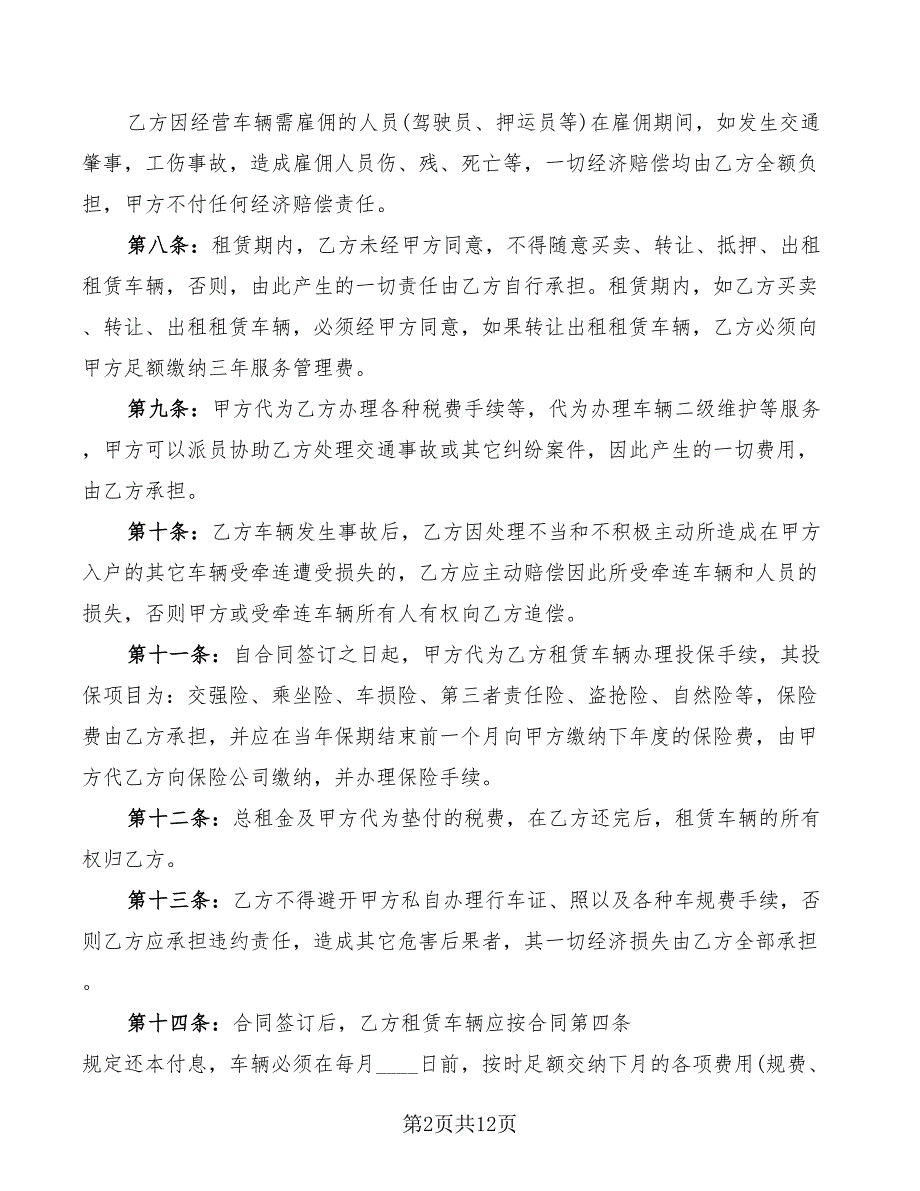 乙方因经营车辆需雇佣的人员(驾驶员、押运员等)在雇佣期间，如发生交通肇事，工伤事故，造成雇佣人员伤、残、死亡等，一切经济赔偿均由乙方全额负担，甲方不付任何经济赔偿责任。

第八条：租赁期内，乙方未经甲方同意，不得随意买卖、转让、抵押、出租租赁车辆，否则，由此产生的一切责任由乙方自行承担。租赁期内，如乙方买卖、转让、出租租赁车辆，必须经甲方同意，如果转让出租租赁车辆，乙方必须向甲方足额缴纳三年服务管理费。

第九条：甲方代为乙方办理各种税费手续等，代为办理车辆二级维护等服务，甲方可以派员协助乙方处理交通事故或其它纠纷案件，因此产生的一切费用，由乙方承担。

第十条：乙方车辆发生事故后，乙方因处理不当和不积极主动所造成在甲方入户的其它车辆受牵连遭受损失的，乙方应主动赔偿因此所受牵连车辆和人员的损失，否则甲方或受牵连车辆所有人有权向乙方追偿。

第十一条：自合同签订之日起，甲方代为乙方租赁车辆办理投保手续，其投保项目为：交强险、乘坐险、车损险、第三者责任险、盗抢险、自然险等，保险费由乙方承担，并应在当年保期结束前一个月向甲方缴纳下年度的保险费，由甲方代乙方向保险公司缴纳，并办理保险手续。

第十二条：总租金及甲方代为垫付的税费，在乙方还完后，租赁车辆的所有权归乙方。

第十三条：乙方不得避开甲方私自办理行车证、照以及各种车规费手续，否则乙方应承担违约责任，造成其它危害后果者，其一切经济损失由乙方全部承担。

第十四条：合同签订后，乙方租赁车辆应按合同第四条
规定还本付息，车辆必须在每月____日前，按时足额交纳下月的各项费用(规费、

第2页共12页